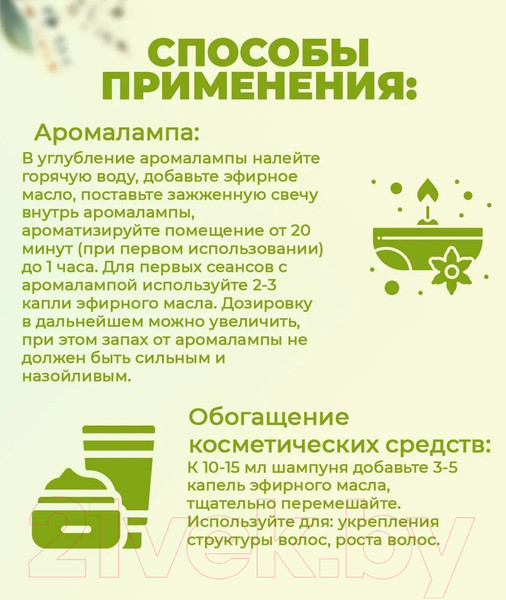 СПОСОБЫ ПРИМЕНЕНИЯ:

Аромалампа:

В углубление аромалампы налейте горячую воду, добавьте эфирное масло, поставьте зажженную свечу внутрь аромалампы, ароматизируйте помещение от 20 минут (при первом использовании) до 1 часа. Для первых сеансов с аромалампой используйте 2-3 капли эфирного масла. Дозировку в дальнейшем можно увеличить, при этом запах от аромалампы не должен быть сильным и назойливым.

Обогащение косметических средств:

К 10-15 мл шампуня добавьте 3-5 капель эфирного масла, тщательно перемешайте. Используйте для: укрепления структуры волос, роста волос.

21vek.by